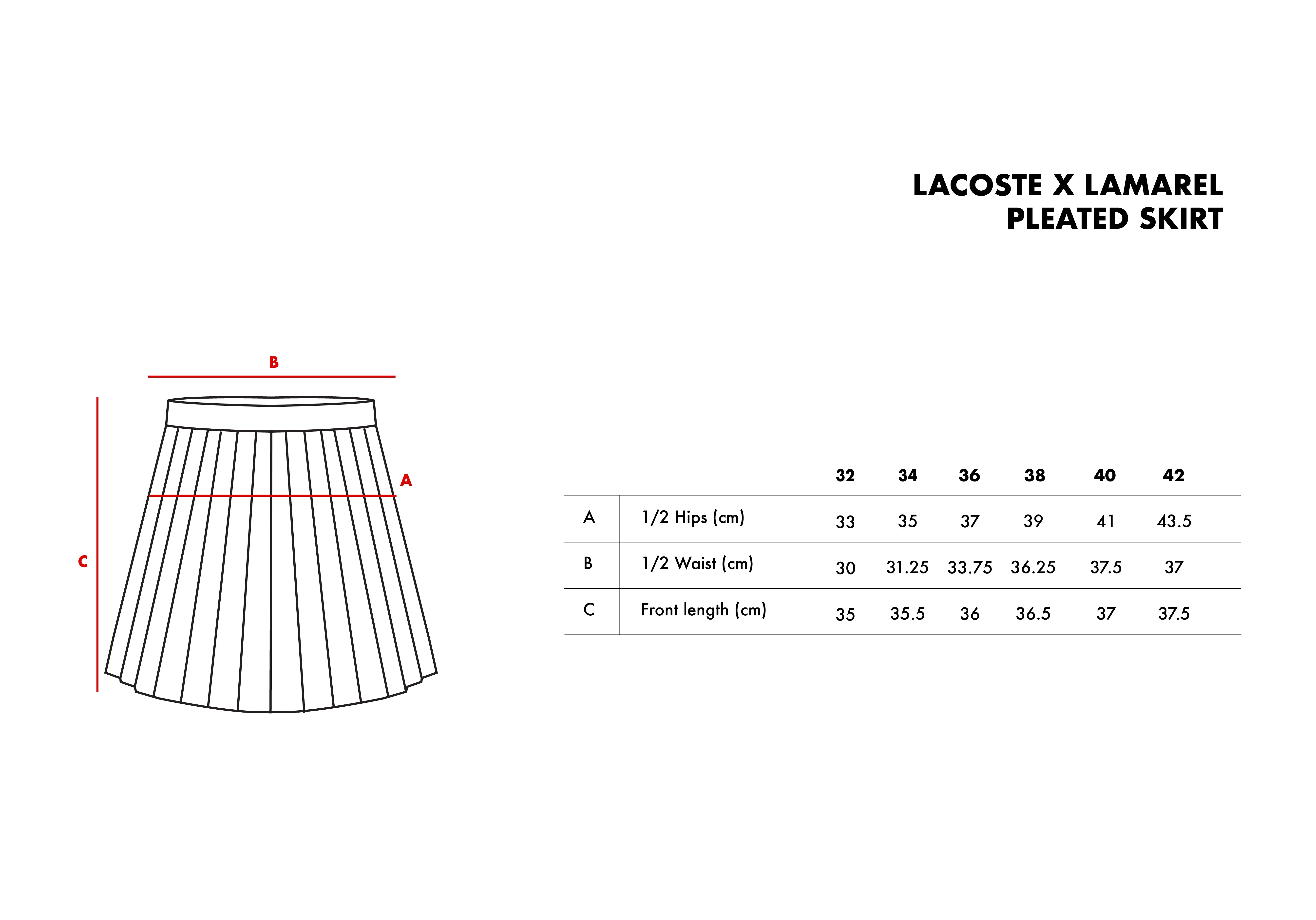 LACOSTE X LAMAREL
PLEATED SKIRT

B

A

C

| | | 32 | 34 | 36 | 38 | 40 | 42 |
|---|---|---|---|---|---|---|---|
| A | 1/2 Hips (cm) | 33 | 35 | 37 | 39 | 41 | 43.5 |
| B | 1/2 Waist (cm) | 30 | 31.25 | 33.75 | 36.25 | 37.5 | 37 |
| C | Front length (cm) | 35 | 35.5 | 36 | 36.5 | 37 | 37.5 |